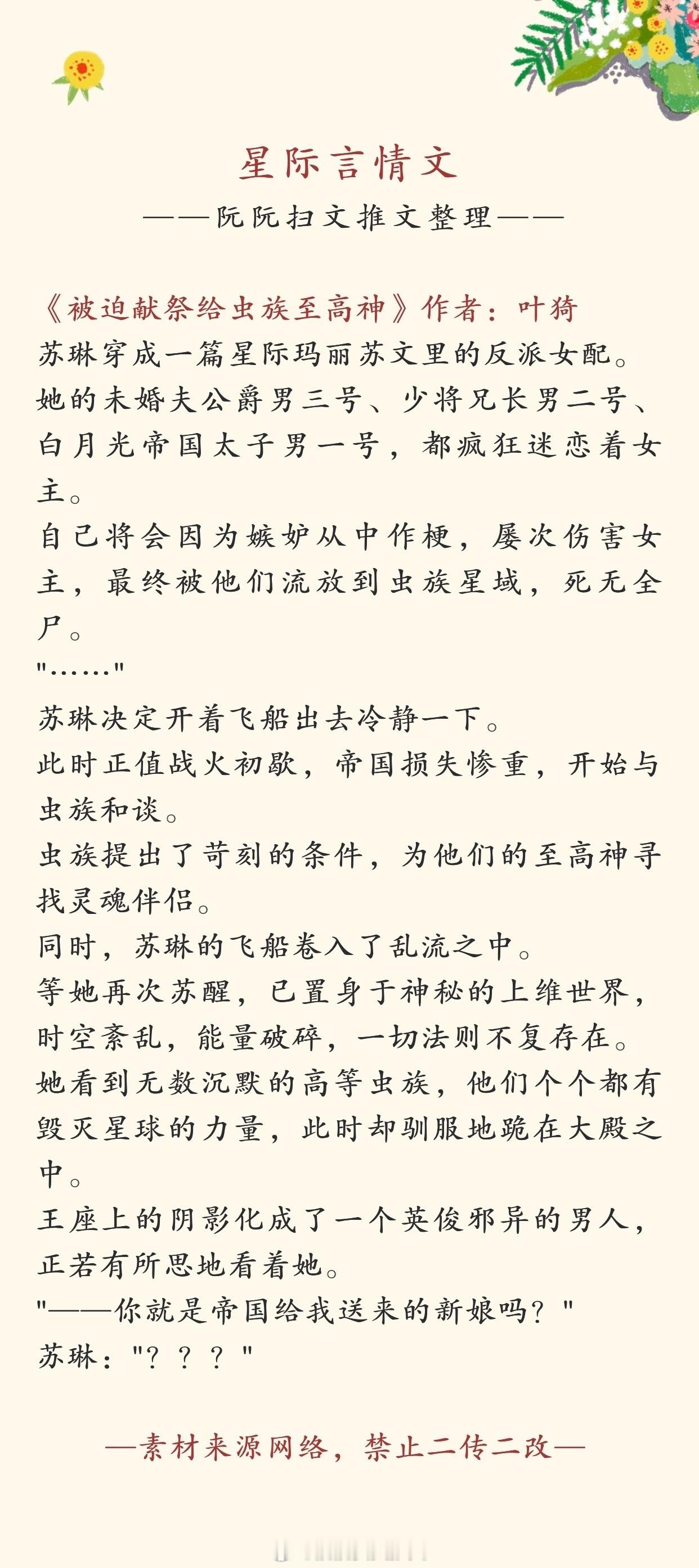 星际言情文

——阮阮扫文推文整理——

《被迫献祭给虫族至高神》作者：叶猗

苏琳穿成一篇星际玛丽苏文里的反派女配。

她的未婚夫公爵男三号、少将兄长男二号、白月光帝国太子男一号，都疯狂迷恋着女主。

自己将会因为嫉妒从中作梗，屡次伤害女主，最终被他们流放到虫族星域，死无全尸。

"……"

苏琳决定开着飞船出去冷静一下。

此时正值战火初歇，帝国损失惨重，开始与虫族和谈。

虫族提出了苛刻的条件，为他们的至高神寻找灵魂伴侣。

同时，苏琳的飞船卷入了乱流之中。

等她再次苏醒，已置身于神秘的上维世界，时空紊乱，能量破碎，一切法则不复存在。

她看到无数沉默的高等虫族，他们个个都有毁灭星球的力量，此时却驯服地跪在大殿之中。

王座上的阴影化成了一个英俊邪异的男人，正若有所思地看着她。

"——你就是帝国给我送来的新娘吗？"

苏琳："？？？"

—素材来源网络，禁止二传二改—